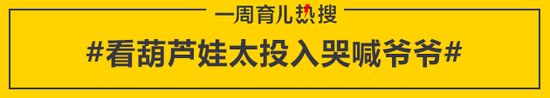 一周育儿热搜

#看葫芦娃太投入哭喊爷爷#